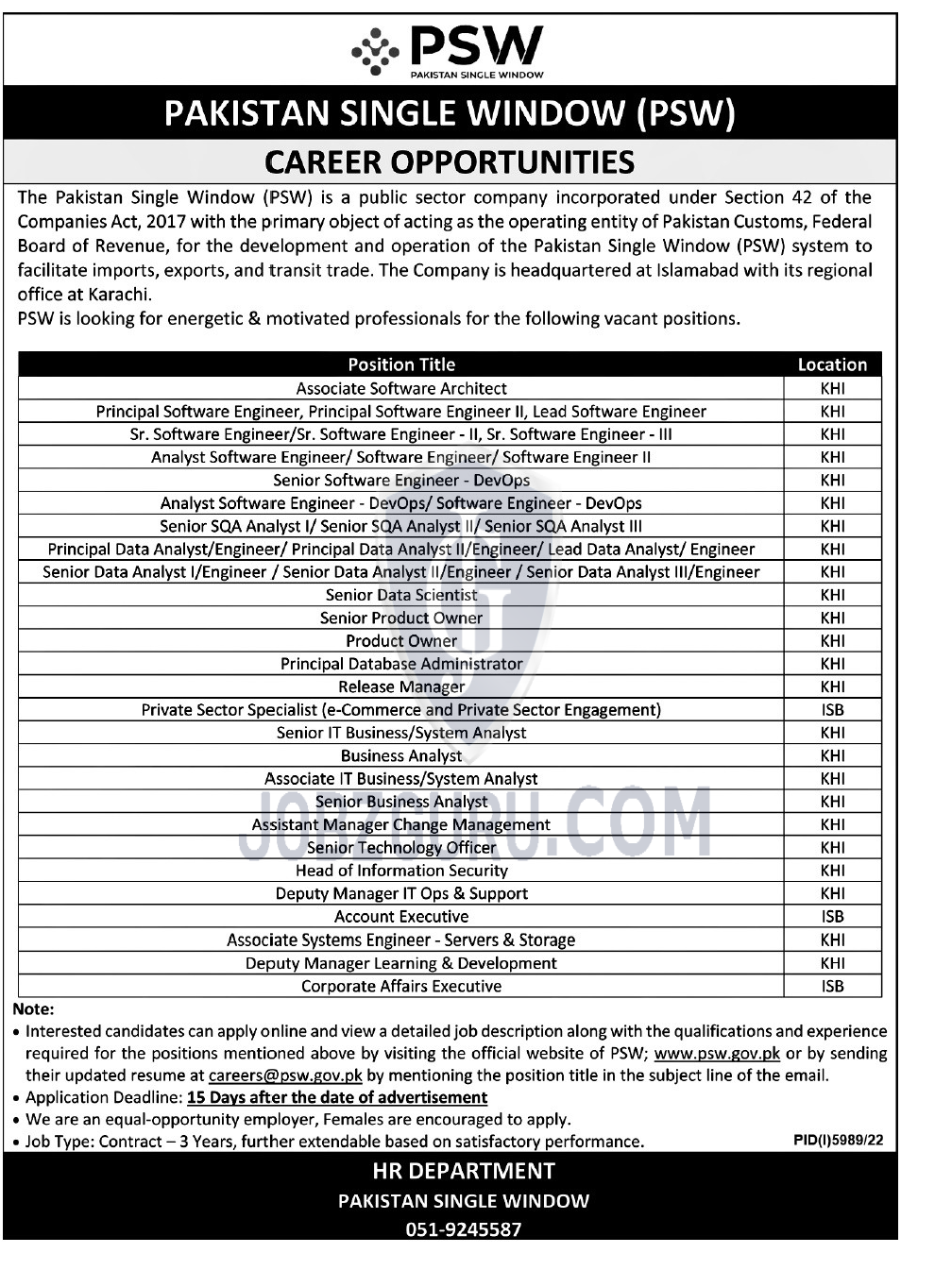 PSW
PAKISTAN SINGLE WINDOW

PAKISTAN SINGLE WINDOW (PSW)

CAREER OPPORTUNITIES

The Pakistan Single Window (PSW) is a public sector company incorporated under Section 42 of the Companies Act, 2017 with the primary object of acting as the operating entity of Pakistan Customs, Federal Board of Revenue, for the development and operation of the Pakistan Single Window (PSW) system to facilitate imports, exports, and transit trade. The Company is headquartered at Islamabad with its regional office at Karachi.
PSW is looking for energetic & motivated professionals for the following vacant positions.

| Position Title | Location |
|---|---|
| Associate Software Architect | KHI |
| Principal Software Engineer, Principal Software Engineer II, Lead Software Engineer | KHI |
| Sr. Software Engineer/Sr. Software Engineer - II, Sr. Software Engineer - III | KHI |
| Analyst Software Engineer/ Software Engineer/ Software Engineer II | KHI |
| Senior Software Engineer - DevOps | KHI |
| Analyst Software Engineer - DevOps/ Software Engineer - DevOps | KHI |
| Senior SQA Analyst I/ Senior SQA Analyst II/ Senior SQA Analyst III | KHI |
| Principal Data Analyst/Engineer/ Principal Data Analyst II/Engineer/ Lead Data Analyst/ Engineer | KHI |
| Senior Data Analyst I/Engineer / Senior Data Analyst II/Engineer / Senior Data Analyst III/Engineer | KHI |
| Senior Data Scientist | KHI |
| Senior Product Owner | KHI |
| Product Owner | KHI |
| Principal Database Administrator | KHI |
| Release Manager | KHI |
| Private Sector Specialist (e-Commerce and Private Sector Engagement) | ISB |
| Senior IT Business/System Analyst | KHI |
| Business Analyst | KHI |
| Associate IT Business/System Analyst | KHI |
| Senior Business Analyst | KHI |
| Assistant Manager Change Management | KHI |
| Senior Technology Officer | KHI |
| Head of Information Security | KHI |
| Deputy Manager IT Ops & Support | KHI |
| Account Executive | ISB |
| Associate Systems Engineer - Servers & Storage | KHI |
| Deputy Manager Learning & Development | KHI |
| Corporate Affairs Executive | ISB |

JOBZGURU.COM

Note:
• Interested candidates can apply online and view a detailed job description along with the qualifications and experience required for the positions mentioned above by visiting the official website of PSW; www.psw.gov.pk or by sending their updated resume at careers@psw.gov.pk by mentioning the position title in the subject line of the email.
• Application Deadline: 15 Days after the date of advertisement
• We are an equal-opportunity employer, Females are encouraged to apply.
• Job Type: Contract – 3 Years, further extendable based on satisfactory performance.
PID(I)5989/22

HR DEPARTMENT
PAKISTAN SINGLE WINDOW
051-9245587